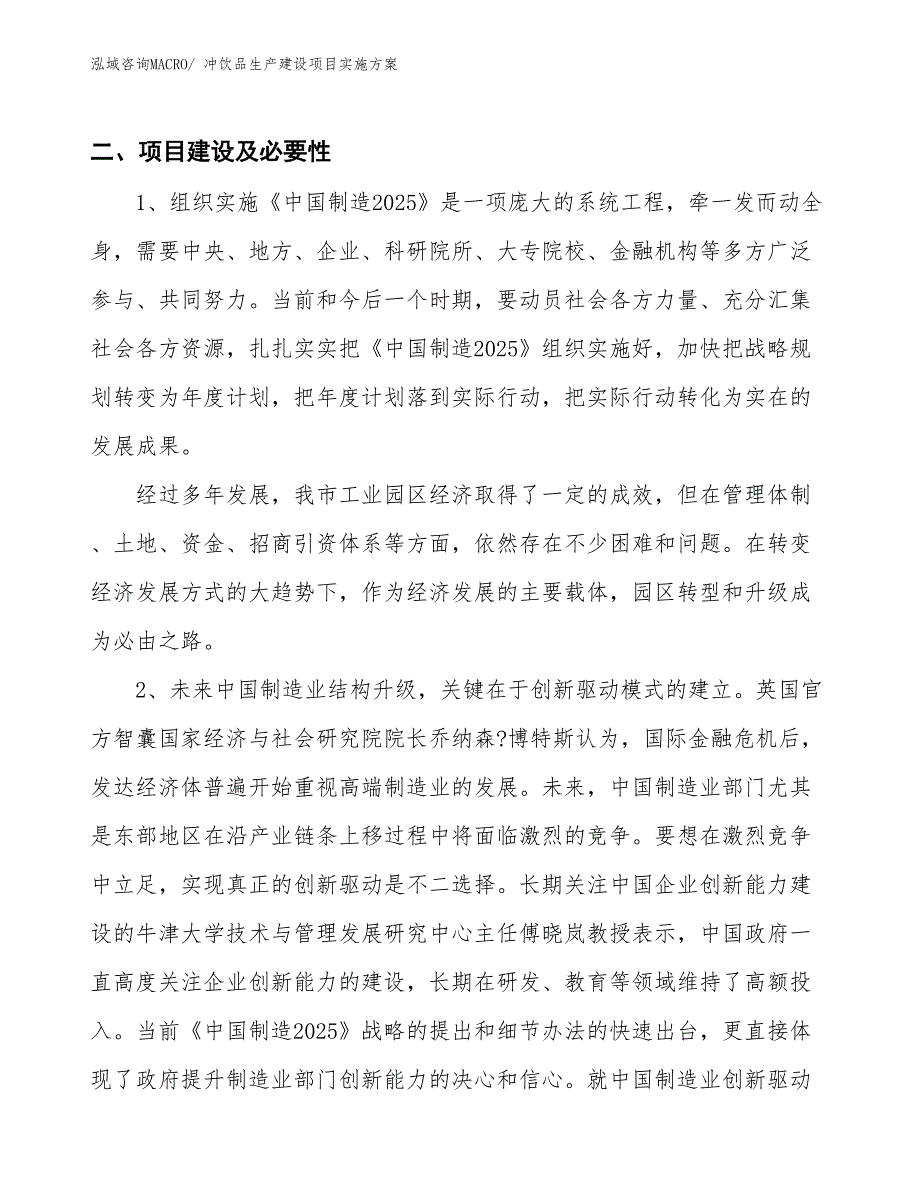 泓域咨询MACRO/ 冲饮品生产建设项目实施方案

二、项目建设及必要性

1、组织实施《中国制造2025》是一项庞大的系统工程，牵一发而动全身，需要中央、地方、企业、科研院所、大专院校、金融机构等多方广泛参与、共同努力。当前和今后一个时期，要动员社会各方力量、充分汇集社会各方资源，扎扎实实把《中国制造2025》组织实施好，加快把战略规划转变为年度计划，把年度计划落到实际行动，把实际行动转化为实在的发展成果。

经过多年发展，我市工业园区经济取得了一定的成效，但在管理体制、土地、资金、招商引资体系等方面，依然存在不少困难和问题。在转变经济发展方式的大趋势下，作为经济发展的主要载体，园区转型和升级成为必由之路。

2、未来中国制造业结构升级，关键在于创新驱动模式的建立。英国官方智囊国家经济与社会研究院院长乔纳森?博特斯认为，国际金融危机后，发达经济体普遍开始重视高端制造业的发展。未来，中国制造业部门尤其是东部地区在沿产业链条上移过程中将面临激烈的竞争。要想在激烈竞争中立足，实现真正的创新驱动是不二选择。长期关注中国企业创新能力建设的牛津大学技术与管理发展研究中心主任傅晓岚教授表示，中国政府一直高度关注企业创新能力的建设，长期在研发、教育等领域维持了高额投入。当前《中国制造2025》战略的提出和细节办法的快速出台，更直接体现了政府提升制造业部门创新能力的决心和信心。就中国制造业创新驱动